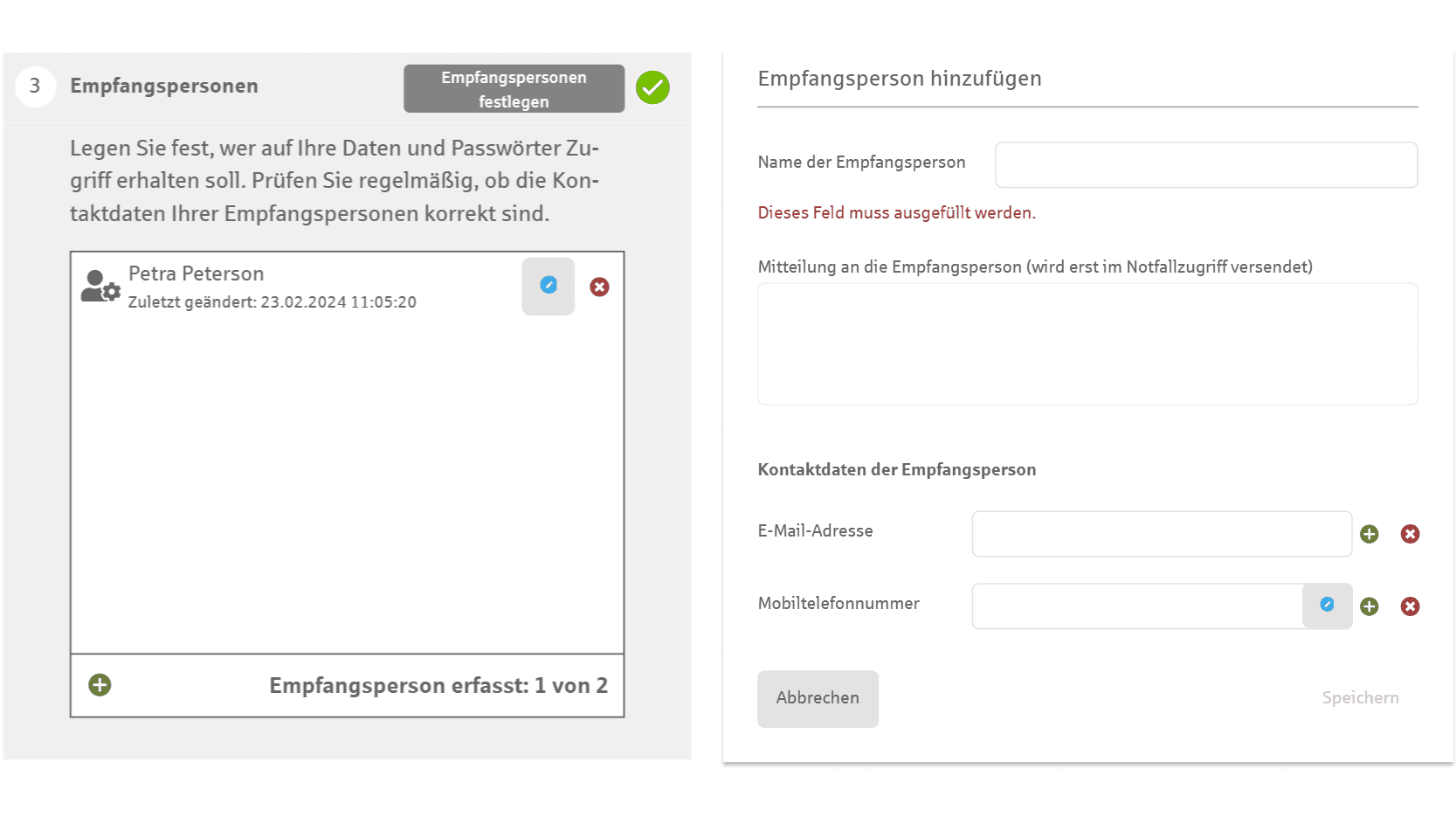 3 Empfangspersonen

Empfangspersonen festlegen

Legen Sie fest, wer auf Ihre Daten und Passwörter Zugriff erhalten soll. Prüfen Sie regelmäßig, ob die Kontaktdaten Ihrer Empfangspersonen korrekt sind.

Petra Peterson
Zuletzt geändert: 23.02.2024 11:05:20

Empfangsperson erfasst: 1 von 2

Empfangsperson hinzufügen

Name der Empfangsperson

Dieses Feld muss ausgefüllt werden.

Mitteilung an die Empfangsperson (wird erst im Notfallzugriff versendet)

Kontaktdaten der Empfangsperson

E-Mail-Adresse

Mobiltelefonnummer

Abbrechen

Speichern